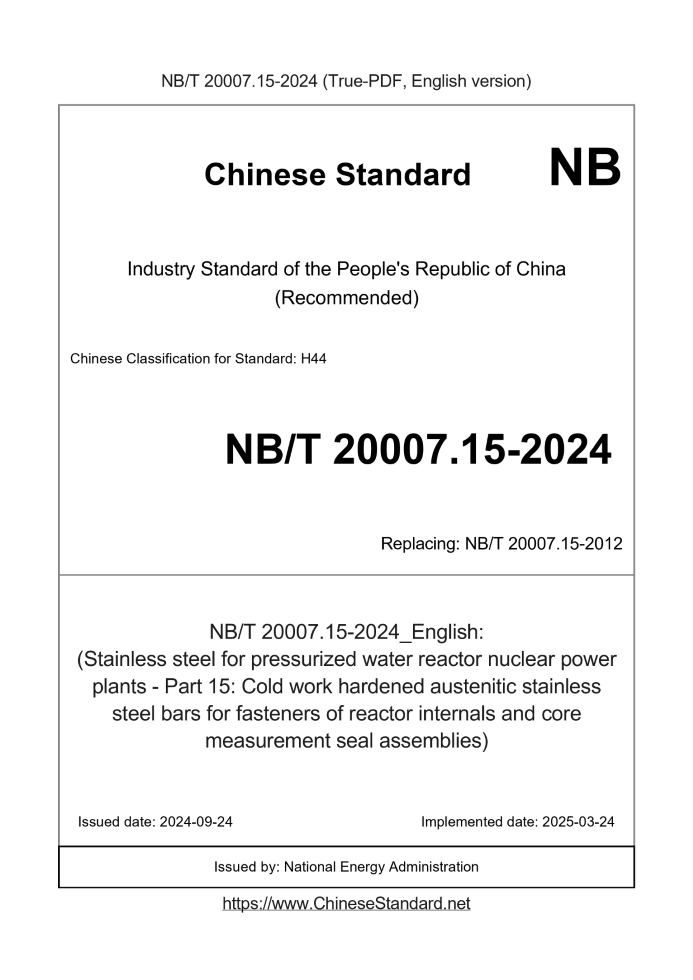 NB/T 20007.15-2024 (True-PDF, English version)

Chinese Standard NB

Industry Standard of the People's Republic of China (Recommended)

Chinese Classification for Standard: H44

NB/T 20007.15-2024

Replacing: NB/T 20007.15-2012

NB/T 20007.15-2024_English: (Stainless steel for pressurized water reactor nuclear power plants - Part 15: Cold work hardened austenitic stainless steel bars for fasteners of reactor internals and core measurement seal assemblies)

Issued date: 2024-09-24

Implemented date: 2025-03-24

Issued by: National Energy Administration

https://www.ChineseStandard.net